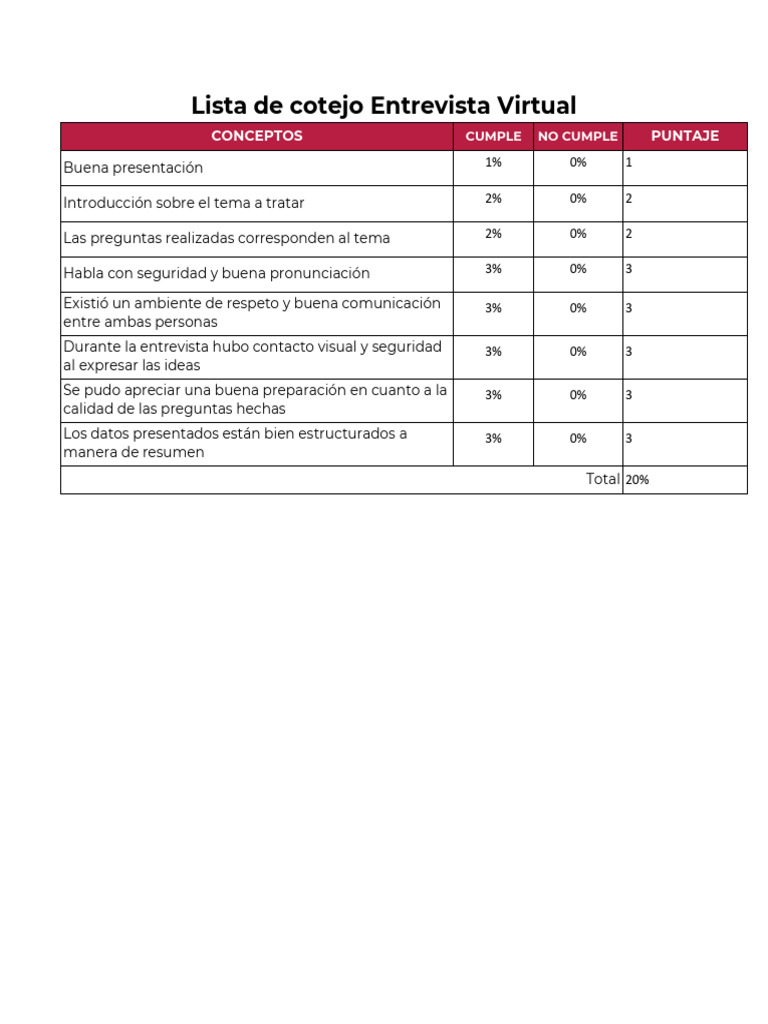 Lista de cotejo Entrevista Virtual

| CONCEPTOS | CUMPLE | NO CUMPLE | PUNTAJE |
|---|---|---|---|
| Buena presentación | 1% | 0% | 1 |
| Introducción sobre el tema a tratar | 2% | 0% | 2 |
| Las preguntas realizadas corresponden al tema | 2% | 0% | 2 |
| Habla con seguridad y buena pronunciación | 3% | 0% | 3 |
| Existió un ambiente de respeto y buena comunicación entre ambas personas | 3% | 0% | 3 |
| Durante la entrevista hubo contacto visual y seguridad al expresar las ideas | 3% | 0% | 3 |
| Se pudo apreciar una buena preparación en cuanto a la calidad de las preguntas hechas | 3% | 0% | 3 |
| Los datos presentados están bien estructurados a manera de resumen | 3% | 0% | 3 |
| Total | | | 20% |